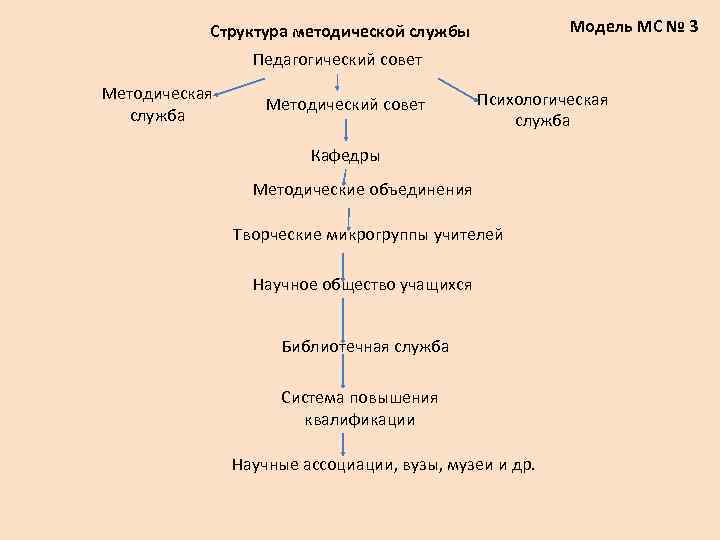 Структура методической службы

Модель МС № 3

Педагогический совет

Методическая служба

Методический совет

Психологическая служба

Кафедры

Методические объединения

Творческие микрогруппы учителей

Научное общество учащихся

Библиотечная служба

Система повышения квалификации

Научные ассоциации, вузы, музеи и др.